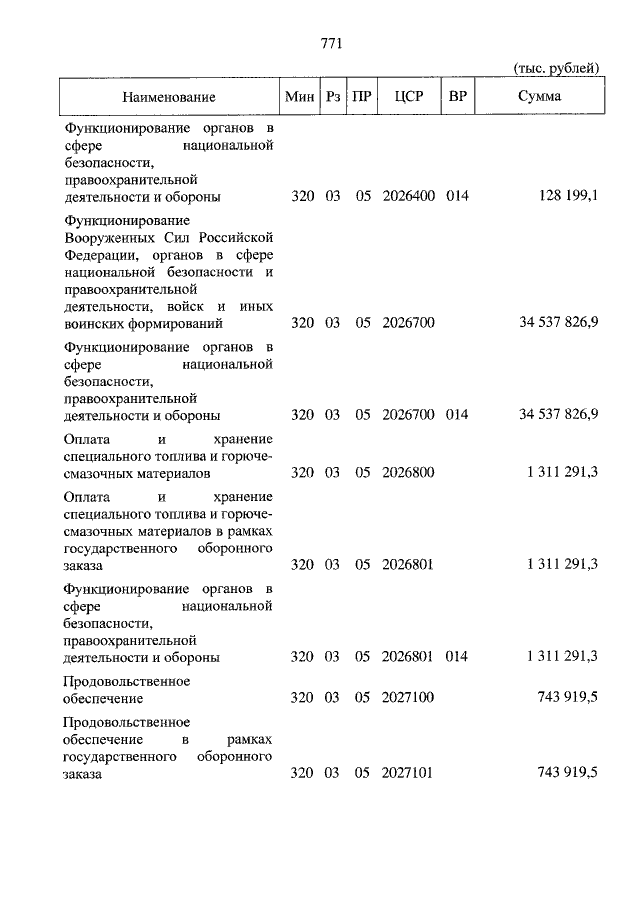 771

(тыс. рублей)

| Наименование | Мин | Рз | ПР | ЦСР | ВР | Сумма |
|---|---|---|---|---|---|---|
| Функционирование органов в сфере национальной безопасности, правоохранительной деятельности и обороны | 320 | 03 | 05 | 2026400 | 014 | 128 199,1 |
| Функционирование Вооруженных Сил Российской Федерации, органов в сфере национальной безопасности и правоохранительной деятельности, войск и иных воинских формирований | 320 | 03 | 05 | 2026700 | | 34 537 826,9 |
| Функционирование органов в сфере национальной безопасности, правоохранительной деятельности и обороны | 320 | 03 | 05 | 2026700 | 014 | 34 537 826,9 |
| Оплата и хранение специального топлива и горюче-смазочных материалов | 320 | 03 | 05 | 2026800 | | 1 311 291,3 |
| Оплата и хранение специального топлива и горюче-смазочных материалов в рамках государственного оборонного заказа | 320 | 03 | 05 | 2026801 | | 1 311 291,3 |
| Функционирование органов в сфере национальной безопасности, правоохранительной деятельности и обороны | 320 | 03 | 05 | 2026801 | 014 | 1 311 291,3 |
| Продовольственное обеспечение | 320 | 03 | 05 | 2027100 | | 743 919,5 |
| Продовольственное обеспечение в рамках государственного оборонного заказа | 320 | 03 | 05 | 2027101 | | 743 919,5 |